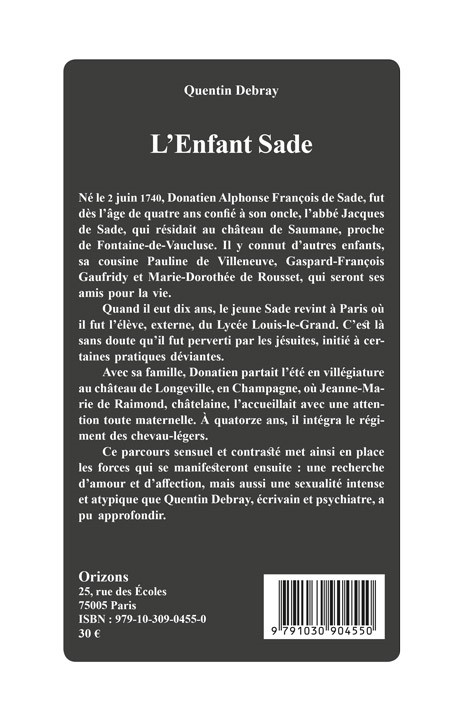 Quentin Debray

L'Enfant Sade

Né le 2 juin 1740, Donatien Alphonse François de Sade, fut dès l'âge de quatre ans confié à son oncle, l'abbé Jacques de Sade, qui résidait au château de Saumane, proche de Fontaine-de-Vaucluse. Il y connut d'autres enfants, sa cousine Pauline de Villeneuve, Gaspard-François Gaufridy et Marie-Dorothée de Rousset, qui seront ses amis pour la vie.

Quand il eut dix ans, le jeune Sade revint à Paris où il fut l'élève, externe, du Lycée Louis-le-Grand. C'est là sans doute qu'il fut perverti par les jésuites, initié à certaines pratiques déviantes.

Avec sa famille, Donatien partait l'été en villégiature au château de Longeville, en Champagne, où Jeanne-Marie de Raimond, châtelaine, l'accueillait avec une attention toute maternelle. À quatorze ans, il intégra le régiment des chevau-légers.

Ce parcours sensuel et contrasté met ainsi en place les forces qui se manifesteront ensuite : une recherche d'amour et d'affection, mais aussi une sexualité intense et atypique que Quentin Debray, écrivain et psychiatre, a pu approfondir.

Orizons
25, rue des Écoles
75005 Paris
ISBN : 979-10-309-0455-0
30 €

9 791030 904550